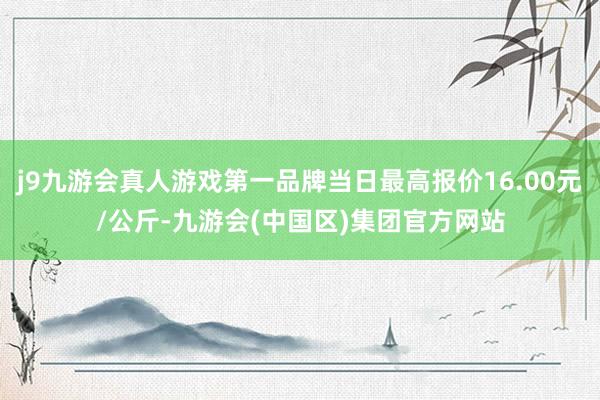 j9九游会真人游戏第一品牌当日最高报价16.00元/公斤-九游会(中国区)集团官方网站